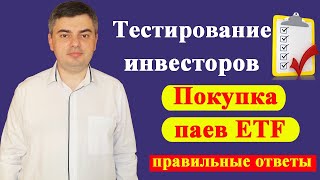 Тестирование инвесторов

Покупка паев ETF

правильные ответы